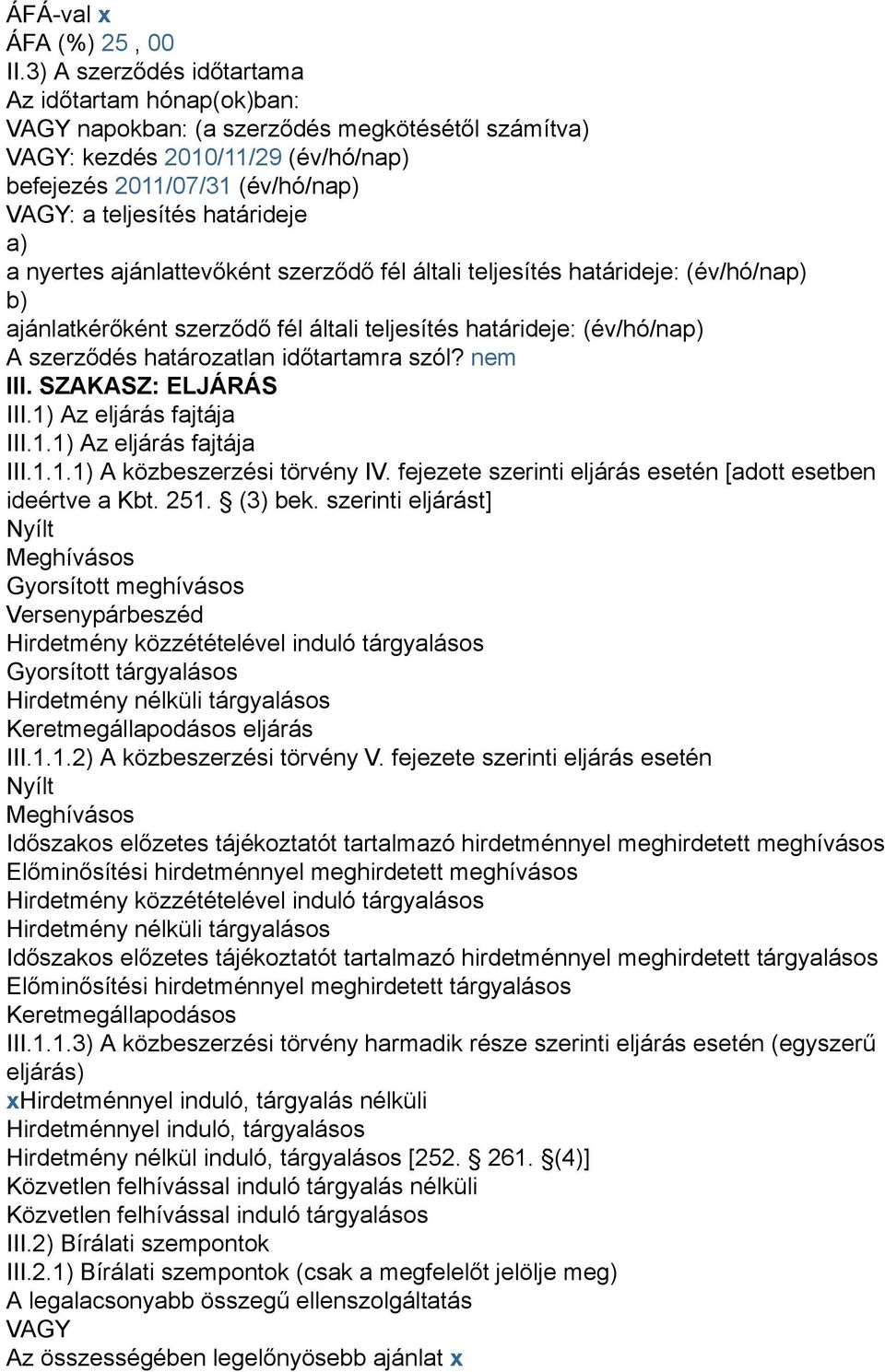 ÁFÁ-val x
ÁFA (%) 25 , 00
II.3) A szerződés időtartama
Az időtartam hónap(ok)ban:
VAGY napokban: (a szerződés megkötésétől számítva)
VAGY: kezdés 2010/11/29 (év/hó/nap)
befejezés 2011/07/31 (év/hó/nap)
VAGY: a teljesítés határideje
a)
a nyertes ajánlattevőként szerződő fél általi teljesítés határideje: (év/hó/nap)
b)
ajánlatkérőként szerződő fél általi teljesítés határideje: (év/hó/nap)
A szerződés határozatlan időtartamra szól? nem
III. SZAKASZ: ELJÁRÁS
III.1) Az eljárás fajtája
III.1.1) Az eljárás fajtája
III.1.1.1) A közbeszerzési törvény IV. fejezete szerinti eljárás esetén [adott esetben ideértve a Kbt. 251. § (3) bek. szerinti eljárást]
Nyílt
Meghívásos
Gyorsított meghívásos
Versenypárbeszéd
Hirdetmény közzétételével induló tárgyalásos
Gyorsított tárgyalásos
Hirdetmény nélküli tárgyalásos
Keretmegállapodásos eljárás
III.1.1.2) A közbeszerzési törvény V. fejezete szerinti eljárás esetén
Nyílt
Meghívásos
Időszakos előzetes tájékoztatót tartalmazó hirdetménnyel meghirdetett meghívásos
Előminősítési hirdetménnyel meghirdetett meghívásos
Hirdetmény közzétételével induló tárgyalásos
Hirdetmény nélküli tárgyalásos
Időszakos előzetes tájékoztatót tartalmazó hirdetménnyel meghirdetett tárgyalásos
Előminősítési hirdetménnyel meghirdetett tárgyalásos
Keretmegállapodásos
III.1.1.3) A közbeszerzési törvény harmadik része szerinti eljárás esetén (egyszerű eljárás)
xHirdetménnyel induló, tárgyalás nélküli
Hirdetménnyel induló, tárgyalásos
Hirdetmény nélkül induló, tárgyalásos [252. § 261. §(4)]
Közvetlen felhívással induló tárgyalás nélküli
Közvetlen felhívással induló tárgyalásos
III.2) Bírálati szempontok
III.2.1) Bírálati szempontok (csak a megfelelőt jelölje meg)
A legalacsonyabb összegű ellenszolgáltatás
VAGY
Az összességében legelőnyösebb ajánlat x